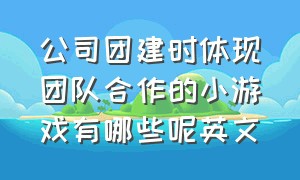 公司团建时体现团队合作的小游戏有哪些呢英文